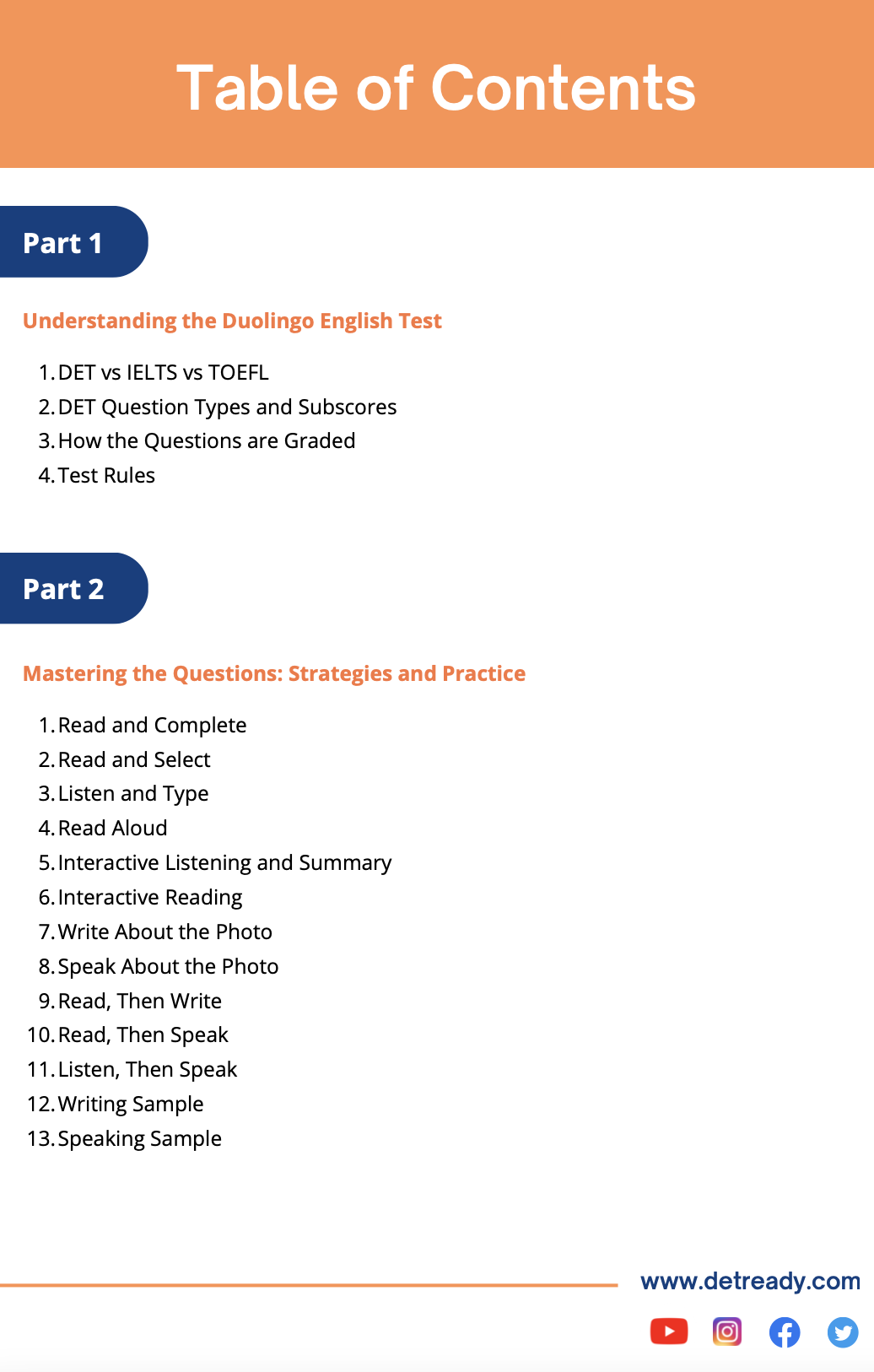 Table of Contents

Part 1

Understanding the Duolingo English Test

1. DET vs IELTS vs TOEFL
2. DET Question Types and Subscores
3. How the Questions are Graded
4. Test Rules

Part 2

Mastering the Questions: Strategies and Practice

1. Read and Complete
2. Read and Select
3. Listen and Type
4. Read Aloud
5. Interactive Listening and Summary
6. Interactive Reading
7. Write About the Photo
8. Speak About the Photo
9. Read, Then Write
10. Read, Then Speak
11. Listen, Then Speak
12. Writing Sample
13. Speaking Sample

www.detready.com